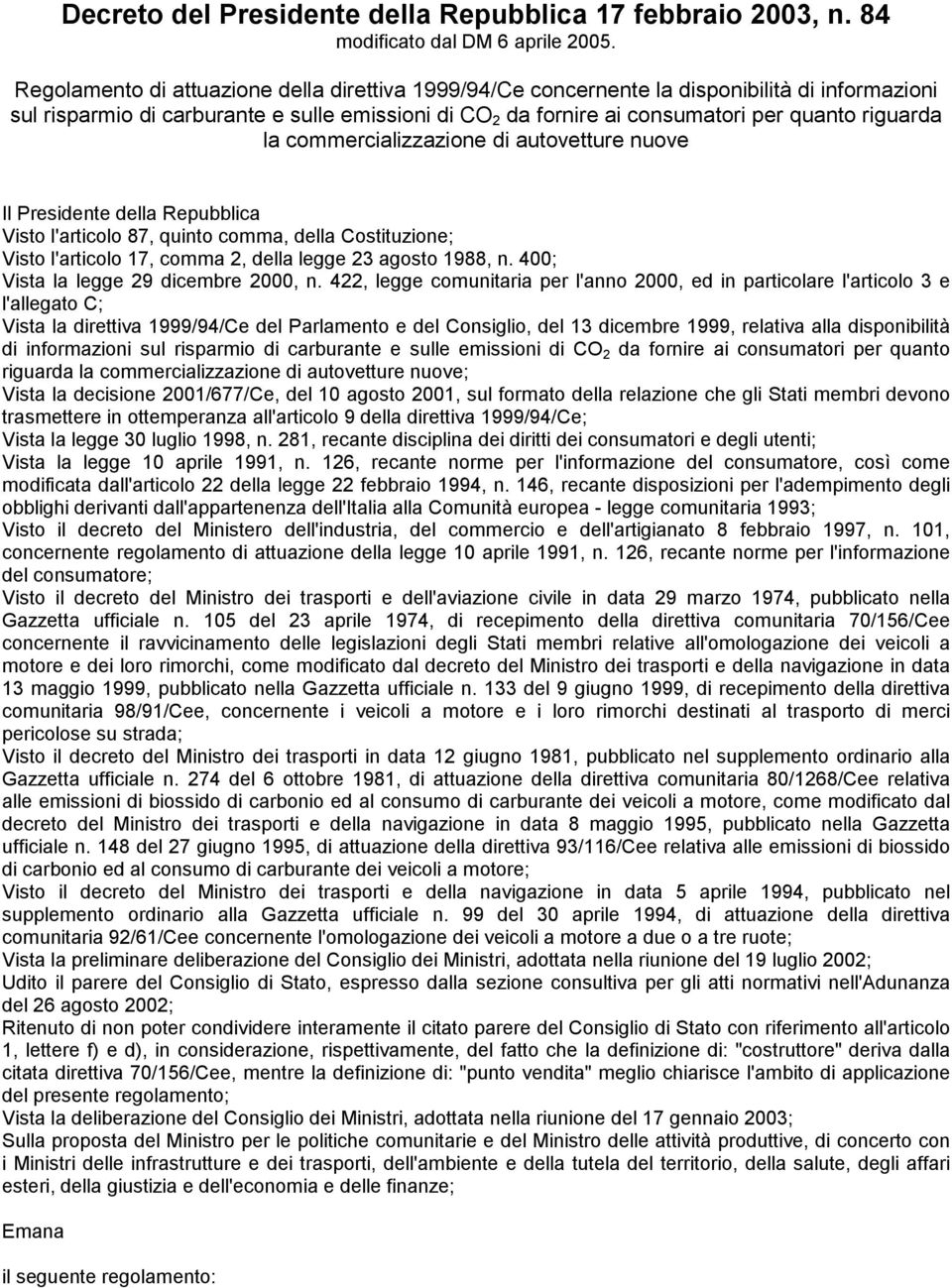 Decreto del Presidente della Repubblica 17 febbraio 2003, n. 84
modificato dal DM 6 aprile 2005.

Regolamento di attuazione della direttiva 1999/94/Ce concernente la disponibilità di informazioni sul risparmio di carburante e sulle emissioni di $CO_2$ da fornire ai consumatori per quanto riguarda la commercializzazione di autovetture nuove

Il Presidente della Repubblica
Visto l'articolo 87, quinto comma, della Costituzione;
Visto l'articolo 17, comma 2, della legge 23 agosto 1988, n. 400;
Vista la legge 29 dicembre 2000, n. 422, legge comunitaria per l'anno 2000, ed in particolare l'articolo 3 e l'allegato C;
Vista la direttiva 1999/94/Ce del Parlamento e del Consiglio, del 13 dicembre 1999, relativa alla disponibilità di informazioni sul risparmio di carburante e sulle emissioni di $CO_2$ da fornire ai consumatori per quanto riguarda la commercializzazione di autovetture nuove;
Vista la decisione 2001/677/Ce, del 10 agosto 2001, sul formato della relazione che gli Stati membri devono trasmettere in ottemperanza all'articolo 9 della direttiva 1999/94/Ce;
Vista la legge 30 luglio 1998, n. 281, recante disciplina dei diritti dei consumatori e degli utenti;
Vista la legge 10 aprile 1991, n. 126, recante norme per l'informazione del consumatore, così come modificata dall'articolo 22 della legge 22 febbraio 1994, n. 146, recante disposizioni per l'adempimento degli obblighi derivanti dall'appartenenza dell'Italia alla Comunità europea - legge comunitaria 1993;
Visto il decreto del Ministero dell'industria, del commercio e dell'artigianato 8 febbraio 1997, n. 101, concernente regolamento di attuazione della legge 10 aprile 1991, n. 126, recante norme per l'informazione del consumatore;
Visto il decreto del Ministro dei trasporti e dell'aviazione civile in data 29 marzo 1974, pubblicato nella Gazzetta ufficiale n. 105 del 23 aprile 1974, di recepimento della direttiva comunitaria 70/156/Cee concernente il ravvicinamento delle legislazioni degli Stati membri relative all'omologazione dei veicoli a motore e dei loro rimorchi, come modificato dal decreto del Ministro dei trasporti e della navigazione in data 13 maggio 1999, pubblicato nella Gazzetta ufficiale n. 133 del 9 giugno 1999, di recepimento della direttiva comunitaria 98/91/Cee, concernente i veicoli a motore e i loro rimorchi destinati al trasporto di merci pericolose su strada;
Visto il decreto del Ministro dei trasporti in data 12 giugno 1981, pubblicato nel supplemento ordinario alla Gazzetta ufficiale n. 274 del 6 ottobre 1981, di attuazione della direttiva comunitaria 80/1268/Cee relativa alle emissioni di biossido di carbonio ed al consumo di carburante dei veicoli a motore, come modificato dal decreto del Ministro dei trasporti e della navigazione in data 8 maggio 1995, pubblicato nella Gazzetta ufficiale n. 148 del 27 giugno 1995, di attuazione della direttiva 93/116/Cee relativa alle emissioni di biossido di carbonio ed al consumo di carburante dei veicoli a motore;
Visto il decreto del Ministro dei trasporti e della navigazione in data 5 aprile 1994, pubblicato nel supplemento ordinario alla Gazzetta ufficiale n. 99 del 30 aprile 1994, di attuazione della direttiva comunitaria 92/61/Cee concernente l'omologazione dei veicoli a motore a due o a tre ruote;
Vista la preliminare deliberazione del Consiglio dei Ministri, adottata nella riunione del 19 luglio 2002;
Udito il parere del Consiglio di Stato, espresso dalla sezione consultiva per gli atti normativi nell'Adunanza del 26 agosto 2002;
Ritenuto di non poter condividere interamente il citato parere del Consiglio di Stato con riferimento all'articolo 1, lettere f) e d), in considerazione, rispettivamente, del fatto che la definizione di: "costruttore" deriva dalla citata direttiva 70/156/Cee, mentre la definizione di: "punto vendita" meglio chiarisce l'ambito di applicazione del presente regolamento;
Vista la deliberazione del Consiglio dei Ministri, adottata nella riunione del 17 gennaio 2003;
Sulla proposta del Ministro per le politiche comunitarie e del Ministro delle attività produttive, di concerto con i Ministri delle infrastrutture e dei trasporti, dell'ambiente e della tutela del territorio, della salute, degli affari esteri, della giustizia e dell'economia e delle finanze;

Emana

il seguente regolamento: